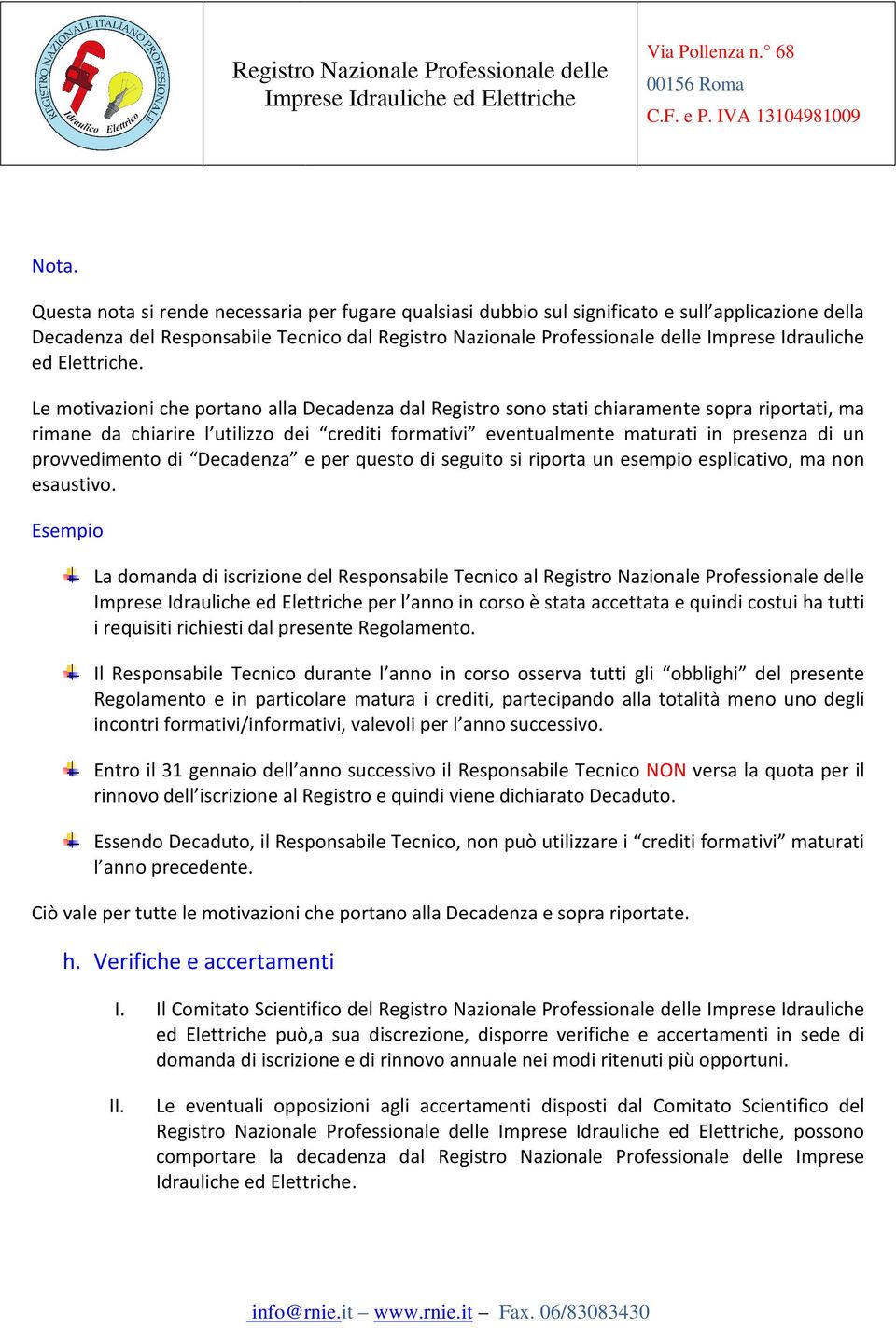 REGISTRO NAZIONALE ITALIANO PROFESSIONALE
Idraulico Elettrico

Registro Nazionale Professionale delle Imprese Idrauliche ed Elettriche

Via Pollenza n.° 68
00156 Roma
C.F. e P. IVA 13104981009

Nota.

Questa nota si rende necessaria per fugare qualsiasi dubbio sul significato e sull'applicazione della Decadenza del Responsabile Tecnico dal Registro Nazionale Professionale delle Imprese Idrauliche ed Elettriche.

Le motivazioni che portano alla Decadenza dal Registro sono stati chiaramente sopra riportati, ma rimane da chiarire l'utilizzo dei "crediti formativi" eventualmente maturati in presenza di un provvedimento di "Decadenza" e per questo di seguito si riporta un esempio esplicativo, ma non esaustivo.

Esempio

La domanda di iscrizione del Responsabile Tecnico al Registro Nazionale Professionale delle Imprese Idrauliche ed Elettriche per l'anno in corso è stata accettata e quindi costui ha tutti i requisiti richiesti dal presente Regolamento.

Il Responsabile Tecnico durante l'anno in corso osserva tutti gli "obblighi" del presente Regolamento e in particolare matura i crediti, partecipando alla totalità meno uno degli incontri formativi/informativi, valevoli per l'anno successivo.

Entro il 31 gennaio dell'anno successivo il Responsabile Tecnico NON versa la quota per il rinnovo dell'iscrizione al Registro e quindi viene dichiarato Decaduto.

Essendo Decaduto, il Responsabile Tecnico, non può utilizzare i "crediti formativi" maturati l'anno precedente.

Ciò vale per tutte le motivazioni che portano alla Decadenza e sopra riportate.

h. Verifiche e accertamenti

I. Il Comitato Scientifico del Registro Nazionale Professionale delle Imprese Idrauliche ed Elettriche può,a sua discrezione, disporre verifiche e accertamenti in sede di domanda di iscrizione e di rinnovo annuale nei modi ritenuti più opportuni.

II. Le eventuali opposizioni agli accertamenti disposti dal Comitato Scientifico del Registro Nazionale Professionale delle Imprese Idrauliche ed Elettriche, possono comportare la decadenza dal Registro Nazionale Professionale delle Imprese Idrauliche ed Elettriche.

info@rnie.it – www.rnie.it – Fax. 06/83083430